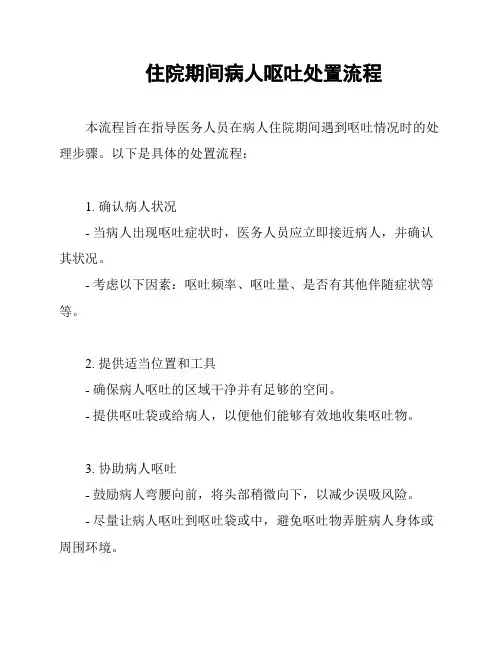 住院期间病人呕吐处置流程

本流程旨在指导医务人员在病人住院期间遇到呕吐情况时的处理步骤。以下是具体的处置流程：

1. 确认病人状况
- 当病人出现呕吐症状时，医务人员应立即接近病人，并确认其状况。
- 考虑以下因素：呕吐频率、呕吐量、是否有其他伴随症状等等。

2. 提供适当位置和工具
- 确保病人呕吐的区域干净并有足够的空间。
- 提供呕吐袋或给病人，以便他们能够有效地收集呕吐物。

3. 协助病人呕吐
- 鼓励病人弯腰向前，将头部稍微向下，以减少误吸风险。
- 尽量让病人呕吐到呕吐袋或中，避免呕吐物弄脏病人身体或周围环境。